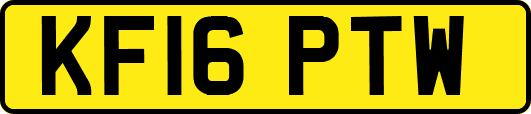 KF16 PTW